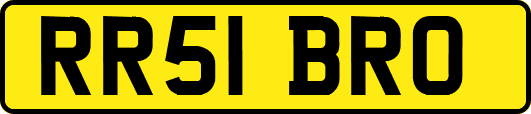 RR51 BRO